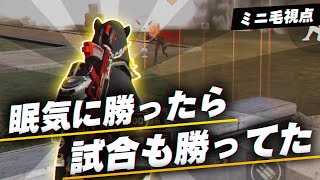 ミニ毛視点

眠気に勝ったら
試合も勝ってた